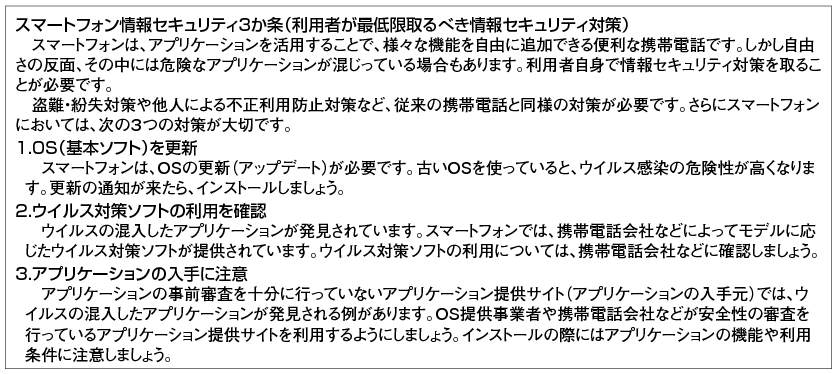 スマートフォン情報セキュリティ3か条（利用者が最低限取るべき情報セキュリティ対策）

スマートフォンは、アプリケーションを活用することで、様々な機能を自由に追加できる便利な携帯電話です。しかし自由さの反面、その中には危険なアプリケーションが混じっている場合もあります。利用者自身で情報セキュリティ対策を取ることが必要です。

盗難・紛失対策や他人による不正利用防止対策など、従来の携帯電話と同様の対策が必要です。さらにスマートフォンにおいては、次の3つの対策が大切です。

1.OS（基本ソフト）を更新

スマートフォンは、OSの更新（アップデート）が必要です。古いOSを使っていると、ウイルス感染の危険性が高くなります。更新の通知が来たら、インストールしましょう。

2.ウイルス対策ソフトの利用を確認

ウイルスの混入したアプリケーションが発見されています。スマートフォンでは、携帯電話会社などによってモデルに応じたウイルス対策ソフトが提供されています。ウイルス対策ソフトの利用については、携帯電話会社などに確認しましょう。

3.アプリケーションの入手に注意

アプリケーションの事前審査を十分に行っていないアプリケーション提供サイト（アプリケーションの入手元）では、ウイルスの混入したアプリケーションが発見される例があります。OS提供事業者や携帯電話会社などが安全性の審査を行っているアプリケーション提供サイトを利用するようにしましょう。インストールの際にはアプリケーションの機能や利用条件に注意しましょう。